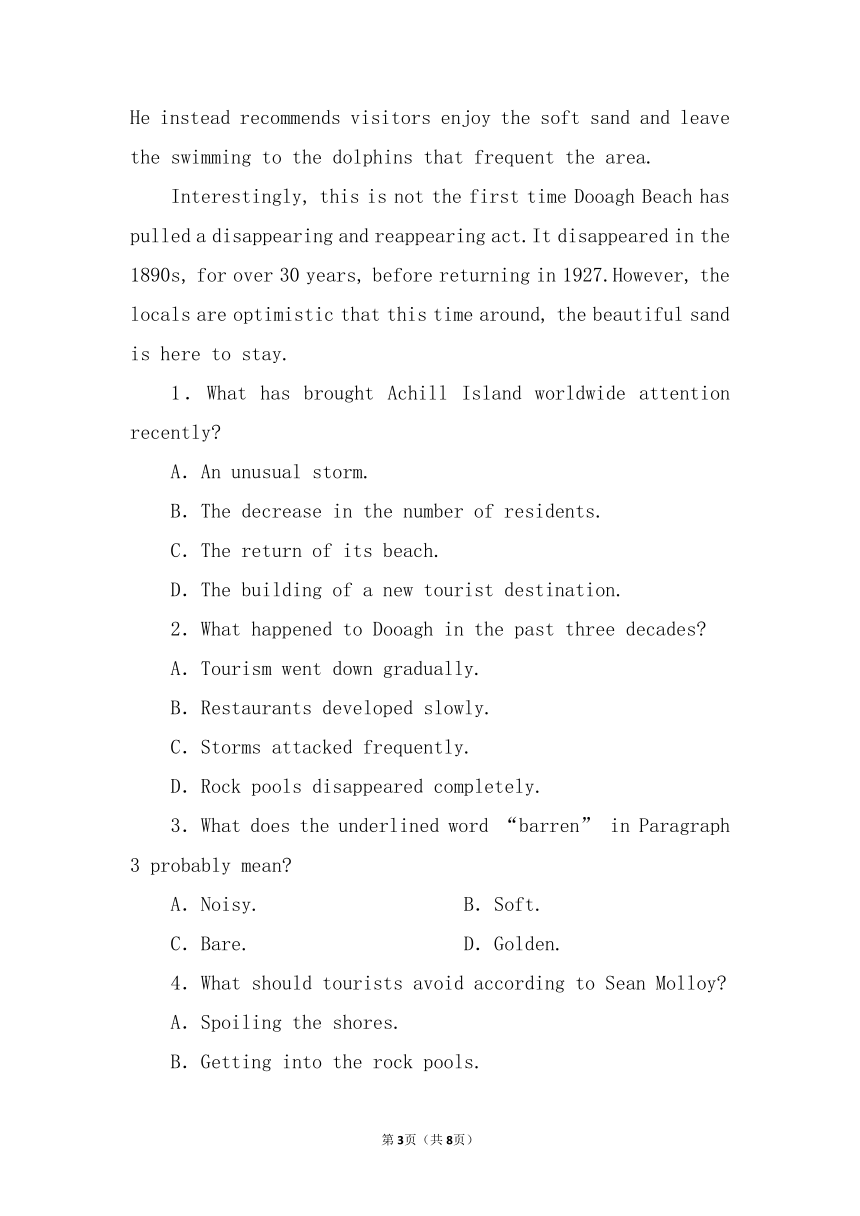 He instead recommends visitors enjoy the soft sand and leave the swimming to the dolphins that frequent the area.

Interestingly, this is not the first time Dooagh Beach has pulled a disappearing and reappearing act. It disappeared in the 1890s, for over 30 years, before returning in 1927. However, the locals are optimistic that this time around, the beautiful sand is here to stay.

1. What has brought Achill Island worldwide attention recently?

A. An unusual storm.

B. The decrease in the number of residents.

C. The return of its beach.

D. The building of a new tourist destination.

2. What happened to Dooagh in the past three decades?

A. Tourism went down gradually.

B. Restaurants developed slowly.

C. Storms attacked frequently.

D. Rock pools disappeared completely.

3. What does the underlined word “barren” in Paragraph 3 probably mean?

A. Noisy.

B. Soft.

C. Bare.

D. Golden.

4. What should tourists avoid according to Sean Molloy?

A. Spoiling the shores.

B. Getting into the rock pools.

第3页（共8页）